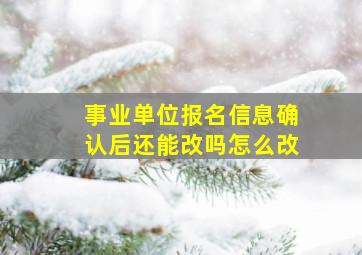 事业单位报名信息确认后还能改吗怎么改